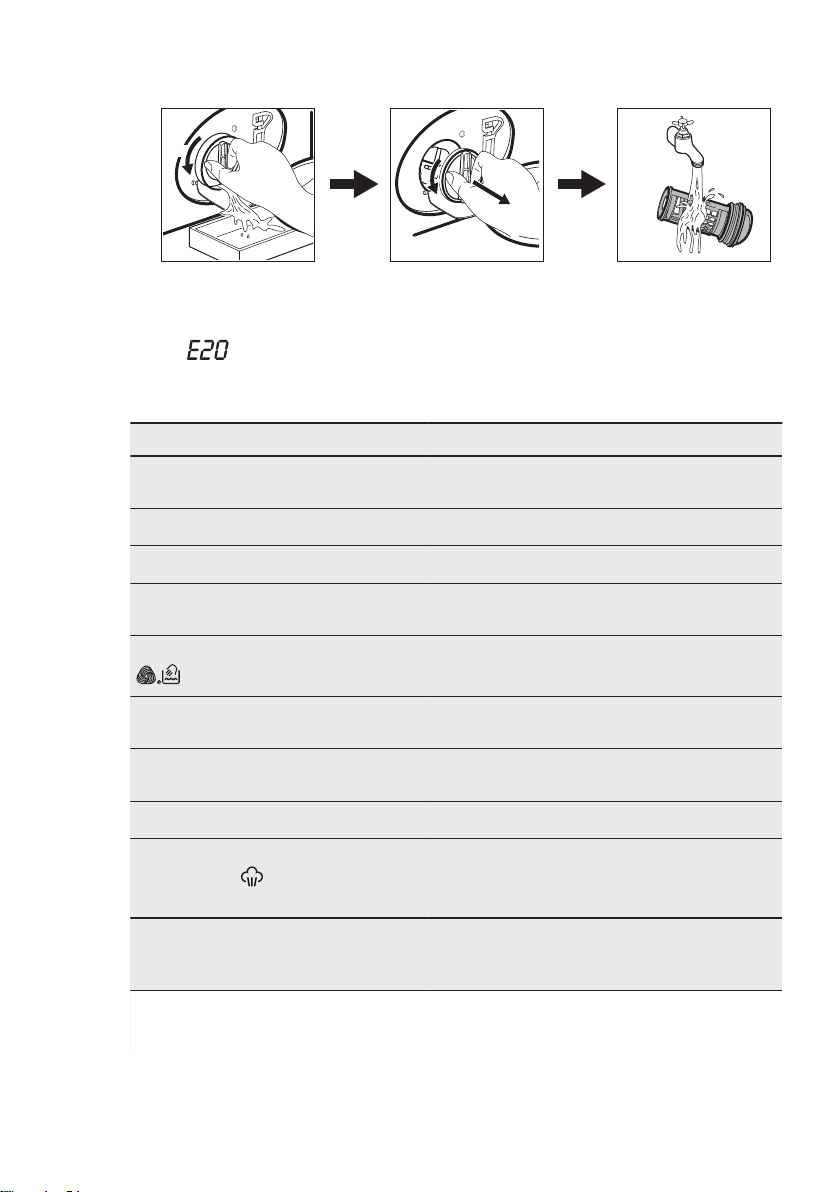 E20